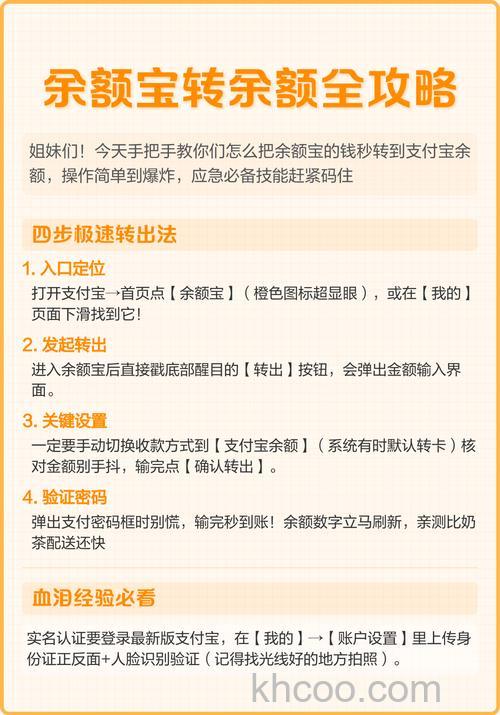 余额宝转余额全攻略

姐妹们！今天手把手教你们怎么把余额宝的钱秒转到支付宝余额，操作简单到爆炸，应急必备技能赶紧码住

四步极速转出法

1. 入口定位
打开支付宝→首页点【余额宝】（橙色图标超显眼），或在【我的】页面下滑找到它！

2. 发起转出
进入余额宝后直接戳底部醒目的【转出】按钮，会弹出金额输入界面。

3. 关键设置
一定要手动切换收款方式到【支付宝余额】（系统有时默认转卡）核对金额别手抖，输完点【确认转出】。

4. 验证密码
弹出支付密码框时别慌，输完秒到账！余额数字立马刷新，亲测比奶茶配送还快

血泪经验必看

实名认证要登录最新版支付宝，在【我的】→【账户设置】里上传身份证正反面+人脸识别验证（记得找光线好的地方拍照）。

khcoo.com